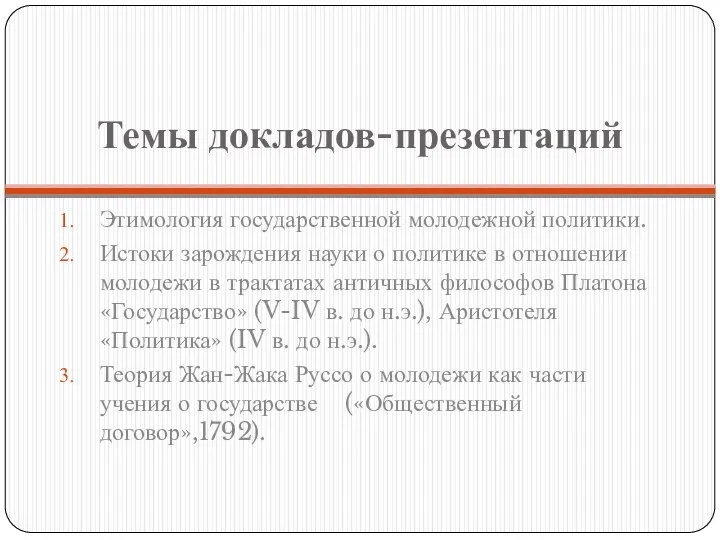 Темы докладов-презентаций

1. Этимология государственной молодежной политики.
2. Истоки зарождения науки о политике в отношении молодежи в трактатах античных философов Платона «Государство» (V-IV в. до н.э.), Аристотеля «Политика» (IV в. до н.э.).
3. Теория Жан-Жака Руссо о молодежи как части учения о государстве («Общественный договор»,1792).